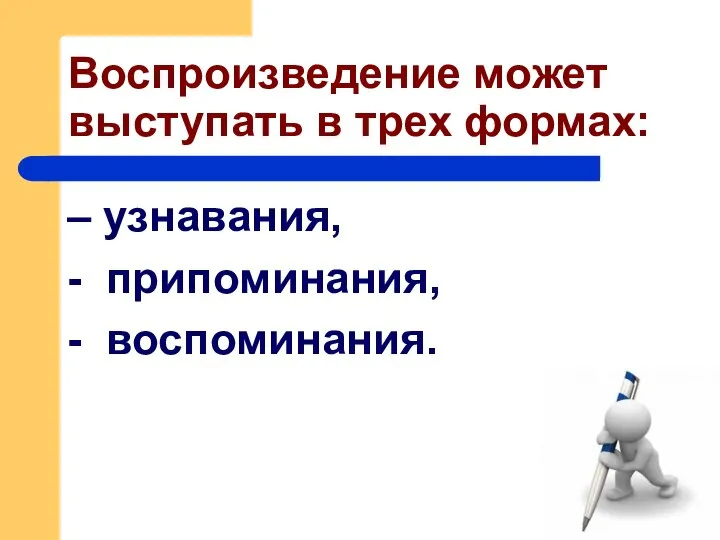 Воспроизведение может выступать в трех формах:

– узнавания,
- припоминания,
- воспоминания.